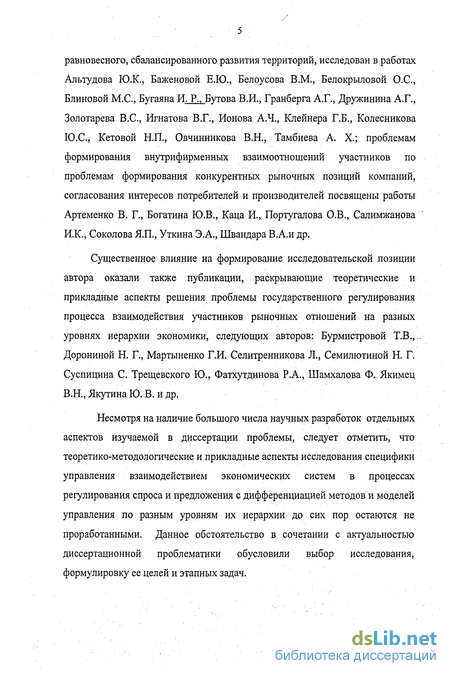 5

равновесного, сбалансированного развития территорий, исследован в работах Альтудова Ю.К., Баженовой Е.Ю., Белоусова В.М., Белокрыловой О.С., Блиновой М.С., Бугаяна И. Р., Бутова В.И., Гранберга А.Г., Дружинина А.Г., Золотарева В.С., Игнатова В.Г., Ионова А.Ч., Клейнера Г.Б., Колесникова Ю.С., Кетовой Н.П., Овчинникова В.Н., Тамбиева А. Х.; проблемам формирования внутрифирменных взаимоотношений участников по проблемам формирования конкурентных рыночных позиций компаний, согласования интересов потребителей и производителей посвящены работы Артеменко В. Г., Богатина Ю.В., Каца И., Португалова О.В., Салимжанова И.К., Соколова Я.П., Уткина Э.А., Швандара В.А.и др.

Существенное влияние на формирование исследовательской позиции автора оказали также публикации, раскрывающие теоретические и прикладные аспекты решения проблемы государственного регулирования процесса взаимодействия участников рыночных отношений на разных уровнях иерархии экономики, следующих авторов: Бурмистровой Т.В., Дорониной Н. Г., Мартыненко Г.И. Селитренникова Л., Семилютиной Н. Г. Суспицина С. Трещевского Ю., Фатхутдинова Р.А., Шамхалова Ф. Якимец В.Н., Якутина Ю. В. и др.

Несмотря на наличие большого числа научных разработок отдельных аспектов изучаемой в диссертации проблемы, следует отметить, что теоретико-методологические и прикладные аспекты исследования специфики управления взаимодействием экономических систем в процессах регулирования спроса и предложения с дифференциацией методов и моделей управления по разным уровням их иерархии до сих пор остаются не проработанными. Данное обстоятельство в сочетании с актуальностью диссертационной проблематики обусловили выбор исследования, формулировку ее целей и этапных задач.

dsLib.net
библиотека диссертаций